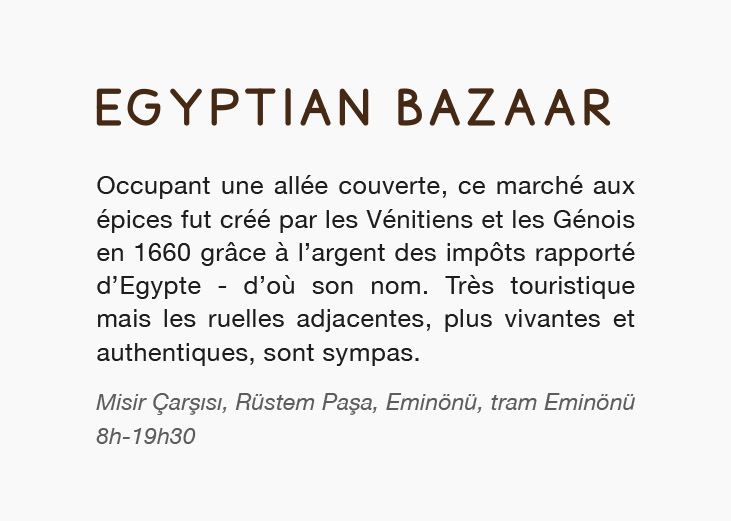 EGYPTIAN BAZAAR

Occupant une allée couverte, ce marché aux épices fut créé par les Vénitiens et les Génois en 1660 grâce à l'argent des impôts rapporté d'Egypte - d'où son nom. Très touristique mais les ruelles adjacentes, plus vivantes et authentiques, sont sympas.

Misir Çarşısı, Rüstem Paşa, Eminönü, tram Eminönü
8h-19h30